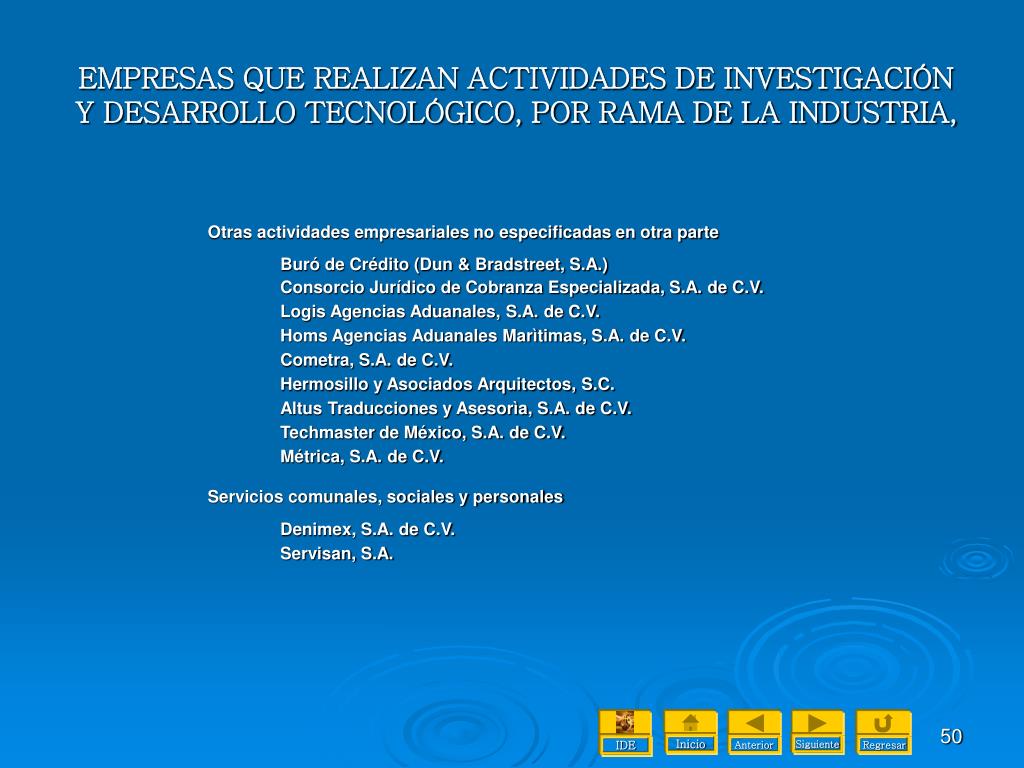 EMPRESAS QUE REALIZAN ACTIVIDADES DE INVESTIGACIÓN Y DESARROLLO TECNOLÓGICO, POR RAMA DE LA INDUSTRIA,

Otras actividades empresariales no especificadas en otra parte

Buró de Crédito (Dun & Bradstreet, S.A.)
Consorcio Jurídico de Cobranza Especializada, S.A. de C.V.
Logis Agencias Aduanales, S.A. de C.V.
Homs Agencias Aduanales Marìtimas, S.A. de C.V.
Cometra, S.A. de C.V.
Hermosillo y Asociados Arquitectos, S.C.
Altus Traducciones y Asesorìa, S.A. de C.V.
Techmaster de México, S.A. de C.V.
Métrica, S.A. de C.V.

Servicios comunales, sociales y personales

Denimex, S.A. de C.V.
Servisan, S.A.

IDE Inicio Anterior Siguiente Regresar

50